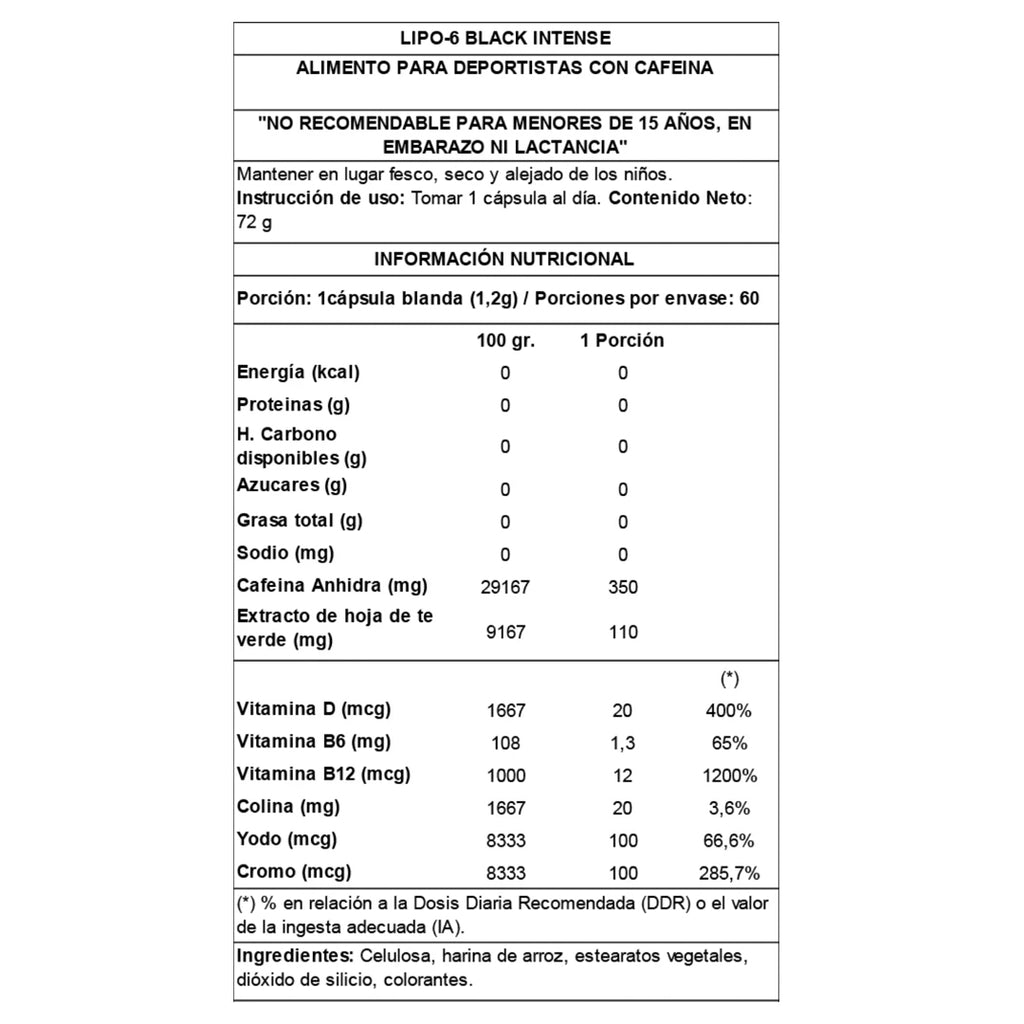 LIPO-6 BLACK INTENSE

ALIMENTO PARA DEPORTISTAS CON CAFEINA

"NO RECOMENDABLE PARA MENORES DE 15 AÑOS, EN EMBARAZO NI LACTANCIA"

Mantener en lugar fesco, seco y alejado de los niños.
Instrucción de uso: Tomar 1 cápsula al día. Contenido Neto: 72 g

INFORMACIÓN NUTRICIONAL

Porción: 1cápsula blanda (1,2g) / Porciones por envase: 60

| | 100 gr. | 1 Porción | |
|---|---|---|---|
| Energía (kcal) | 0 | 0 | |
| Proteinas (g) | 0 | 0 | |
| H. Carbono disponibles (g) | 0 | 0 | |
| Azucares (g) | 0 | 0 | |
| Grasa total (g) | 0 | 0 | |
| Sodio (mg) | 0 | 0 | |
| Cafeina Anhidra (mg) | 29167 | 350 | |
| Extracto de hoja de te verde (mg) | 9167 | 110 | |
| | | | (*) |
| Vitamina D (mcg) | 1667 | 20 | 400% |
| Vitamina B6 (mg) | 108 | 1,3 | 65% |
| Vitamina B12 (mcg) | 1000 | 12 | 1200% |
| Colina (mg) | 1667 | 20 | 3,6% |
| Yodo (mcg) | 8333 | 100 | 66,6% |
| Cromo (mcg) | 8333 | 100 | 285,7% |

(*) % en relación a la Dosis Diaria Recomendada (DDR) o el valor de la ingesta adecuada (IA).

Ingredientes: Celulosa, harina de arroz, estearatos vegetales, dióxido de silicio, colorantes.